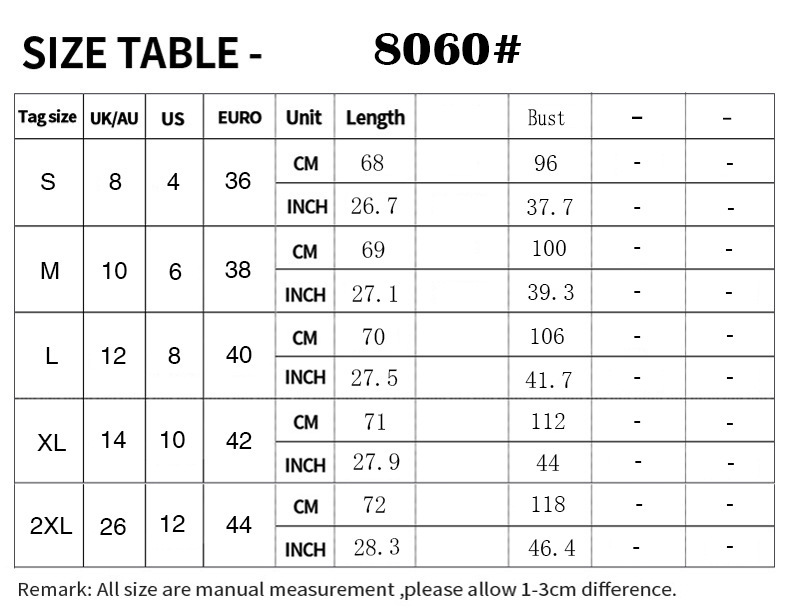 SIZE TABLE - 8060#

| Tag size | UK/AU | US | EURO | Unit | Length | | Bust | - | - |
|---|---|---|---|---|---|---|---|---|---|
| S | 8 | 4 | 36 | CM | 68 | | 96 | - | - |
| | | | | INCH | 26.7 | | 37.7 | - | - |
| M | 10 | 6 | 38 | CM | 69 | | 100 | - | - |
| | | | | INCH | 27.1 | | 39.3 | - | - |
| L | 12 | 8 | 40 | CM | 70 | | 106 | - | - |
| | | | | INCH | 27.5 | | 41.7 | - | - |
| XL | 14 | 10 | 42 | CM | 71 | | 112 | - | - |
| | | | | INCH | 27.9 | | 44 | - | - |
| 2XL | 26 | 12 | 44 | CM | 72 | | 118 | - | - |
| | | | | INCH | 28.3 | | 46.4 | - | - |

Remark: All size are manual measurement ,please allow 1-3cm difference.